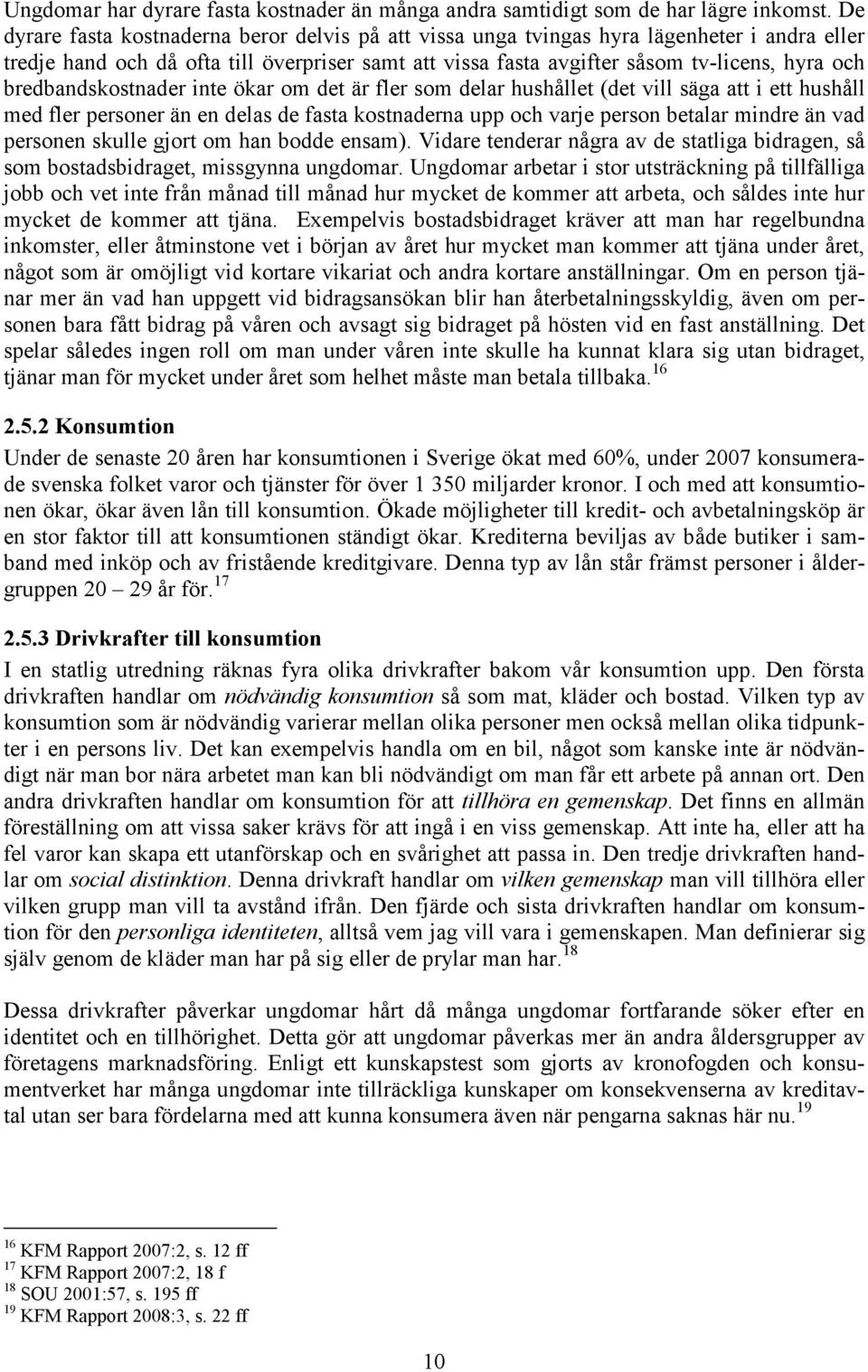 Ungdomar har dyrare fasta kostnader än många andra samtidigt som de har lägre inkomst. De dyrare fasta kostnaderna beror delvis på att vissa unga tvingas hyra lägenheter i andra eller tredje hand och då ofta till överpriser samt att vissa fasta avgifter såsom tv-licens, hyra och bredbandskostnader inte ökar om det är fler som delar hushållet (det vill säga att i ett hushåll med fler personer än en delas de fasta kostnaderna upp och varje person betalar mindre än vad personen skulle gjort om han bodde ensam). Vidare tenderar några av de statliga bidragen, så som bostadsbidraget, missgynna ungdomar. Ungdomar arbetar i stor utsträckning på tillfälliga jobb och vet inte från månad till månad hur mycket de kommer att arbeta, och såldes inte hur mycket de kommer att tjäna. Exempelvis bostadsbidraget kräver att man har regelbundna inkomster, eller åtminstone vet i början av året hur mycket man kommer att tjäna under året, något som är omöjligt vid kortare vikariat och andra kortare anställningar. Om en person tjänar mer än vad han uppgett vid bidragsansökan blir han återbetalningsskyldig, även om personen bara fått bidrag på våren och avsagt sig bidraget på hösten vid en fast anställning. Det spelar således ingen roll om man under våren inte skulle ha kunnat klara sig utan bidraget, tjänar man för mycket under året som helhet måste man betala tillbaka.$^{16}$

2.5.2 Konsumtion

Under de senaste 20 åren har konsumtionen i Sverige ökat med 60%, under 2007 konsumerade svenska folket varor och tjänster för över 1 350 miljarder kronor. I och med att konsumtionen ökar, ökar även lån till konsumtion. Ökade möjligheter till kredit- och avbetalningsköp är en stor faktor till att konsumtionen ständigt ökar. Krediterna beviljas av både butiker i samband med inköp och av fristående kreditgivare. Denna typ av lån står främst personer i åldergruppen 20 – 29 år för.$^{17}$

2.5.3 Drivkrafter till konsumtion

I en statlig utredning räknas fyra olika drivkrafter bakom vår konsumtion upp. Den första drivkraften handlar om nödvändig konsumtion så som mat, kläder och bostad. Vilken typ av konsumtion som är nödvändig varierar mellan olika personer men också mellan olika tidpunkter i en persons liv. Det kan exempelvis handla om en bil, något som kanske inte är nödvändigt när man bor nära arbetet man kan bli nödvändigt om man får ett arbete på annan ort. Den andra drivkraften handlar om konsumtion för att tillhöra en gemenskap. Det finns en allmän föreställning om att vissa saker krävs för att ingå i en viss gemenskap. Att inte ha, eller att ha fel varor kan skapa ett utanförskap och en svårighet att passa in. Den tredje drivkraften handlar om social distinktion. Denna drivkraft handlar om vilken gemenskap man vill tillhöra eller vilken grupp man vill ta avstånd ifrån. Den fjärde och sista drivkraften handlar om konsumtion för den personliga identiteten, alltså vem jag vill vara i gemenskapen. Man definierar sig själv genom de kläder man har på sig eller de prylar man har.$^{18}$

Dessa drivkrafter påverkar ungdomar hårt då många ungdomar fortfarande söker efter en identitet och en tillhörighet. Detta gör att ungdomar påverkas mer än andra åldersgrupper av företagens marknadsföring. Enligt ett kunskapstest som gjorts av kronofogden och konsumentverket har många ungdomar inte tillräckliga kunskaper om konsekvenserna av kreditavtal utan ser bara fördelarna med att kunna konsumera även när pengarna saknas här nu.$^{19}$

$^{16}$ KFM Rapport 2007:2, s. 12 ff
$^{17}$ KFM Rapport 2007:2, 18 f
$^{18}$ SOU 2001:57, s. 195 ff
$^{19}$ KFM Rapport 2008:3, s. 22 ff

10